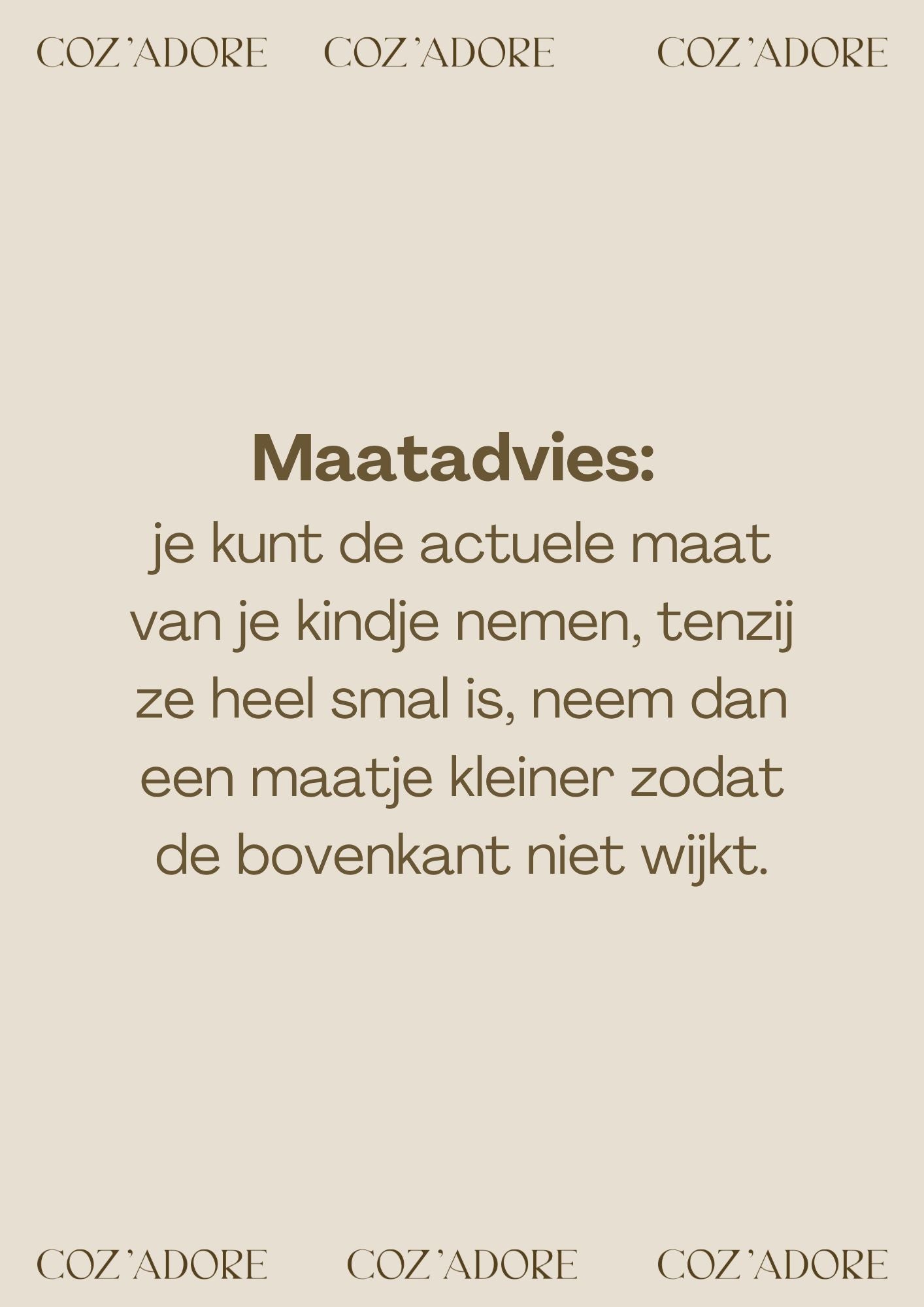 COZ'ADORE COZ'ADORE COZ'ADORE

Maatadvies:

je kunt de actuele maat van je kindje nemen, tenzij ze heel smal is, neem dan een maatje kleiner zodat de bovenkant niet wijkt.

COZ'ADORE COZ'ADORE COZ'ADORE